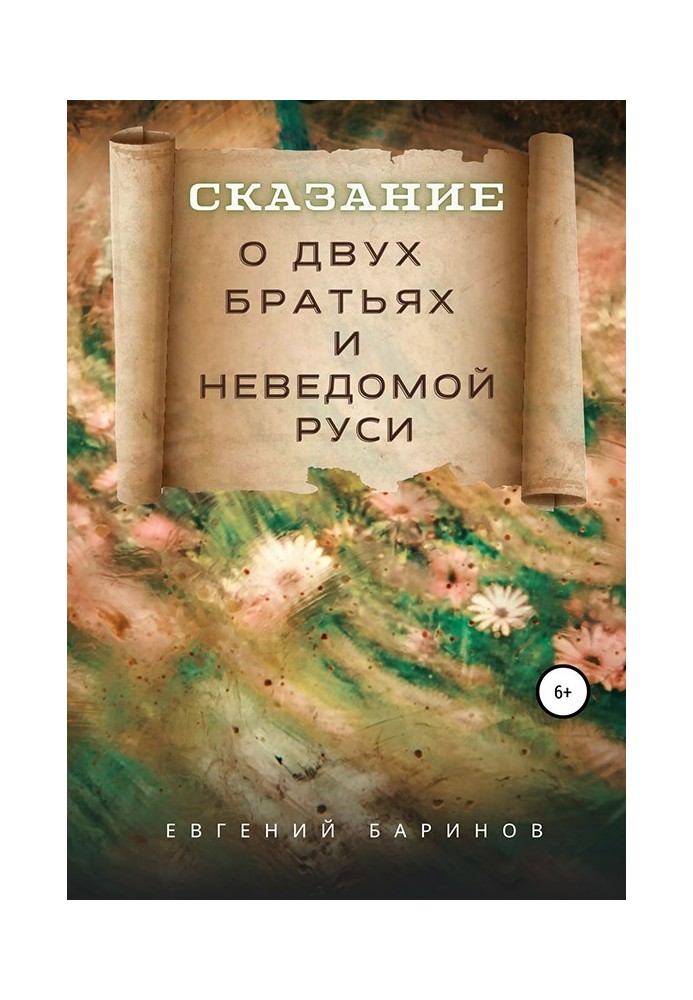 СКАЗАНИЕ
О ДВУХ БРАТЬЯХ И НЕВЕДОМОЙ РУСИ

6+

ЕВГЕНИЙ БАРИНОВ